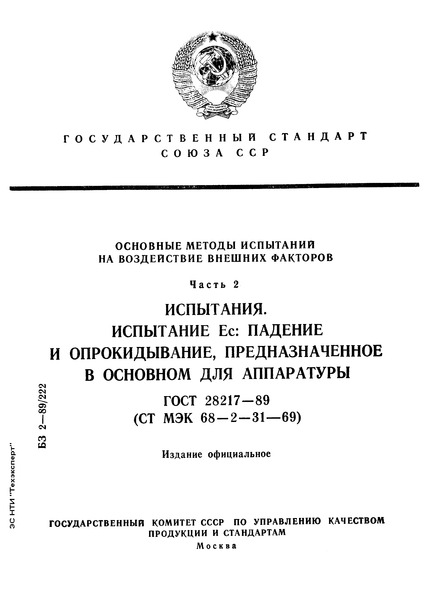 ГОСУДАРСТВЕННЫЙ СТАНДАРТ
СОЮЗА ССР

ОСНОВНЫЕ МЕТОДЫ ИСПЫТАНИЙ
НА ВОЗДЕЙСТВИЕ ВНЕШНИХ ФАКТОРОВ

Часть 2

ИСПЫТАНИЯ.
ИСПЫТАНИЕ Ec: ПАДЕНИЕ
И ОПРОКИДЫВАНИЕ, ПРЕДНАЗНАЧЕННОЕ
В ОСНОВНОМ ДЛЯ АППАРАТУРЫ

ГОСТ 28217—89
(СТ МЭК 68—2—31—69)

Издание официальное

БЗ 2—89/222

ЭС НТИ "Техэксперт"

ГОСУДАРСТВЕННЫЙ КОМИТЕТ СССР ПО УПРАВЛЕНИЮ КАЧЕСТВОМ
ПРОДУКЦИИ И СТАНДАРТАМ
Москва